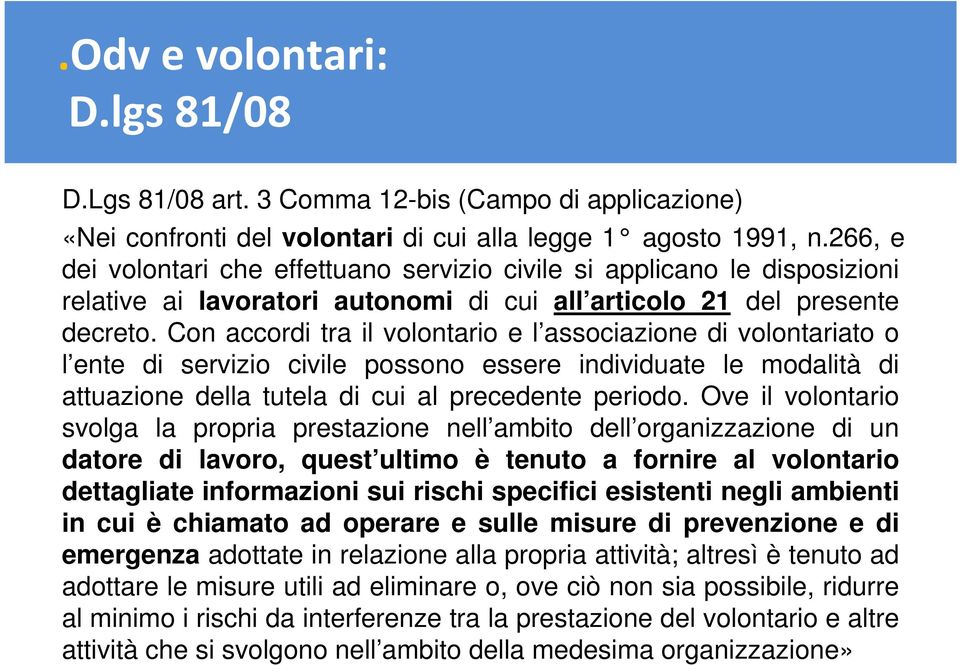 .Odv e volontari:
D.lgs 81/08

D.Lgs 81/08 art. 3 Comma 12-bis (Campo di applicazione)
«Nei confronti del volontari di cui alla legge 1° agosto 1991, n.266, e dei volontari che effettuano servizio civile si applicano le disposizioni relative ai lavoratori autonomi di cui all'articolo 21 del presente decreto. Con accordi tra il volontario e l'associazione di volontariato o l'ente di servizio civile possono essere individuate le modalità di attuazione della tutela di cui al precedente periodo. Ove il volontario svolga la propria prestazione nell'ambito dell'organizzazione di un datore di lavoro, quest'ultimo è tenuto a fornire al volontario dettagliate informazioni sui rischi specifici esistenti negli ambienti in cui è chiamato ad operare e sulle misure di prevenzione e di emergenza adottate in relazione alla propria attività; altresì è tenuto ad adottare le misure utili ad eliminare o, ove ciò non sia possibile, ridurre al minimo i rischi da interferenze tra la prestazione del volontario e altre attività che si svolgono nell'ambito della medesima organizzazione»